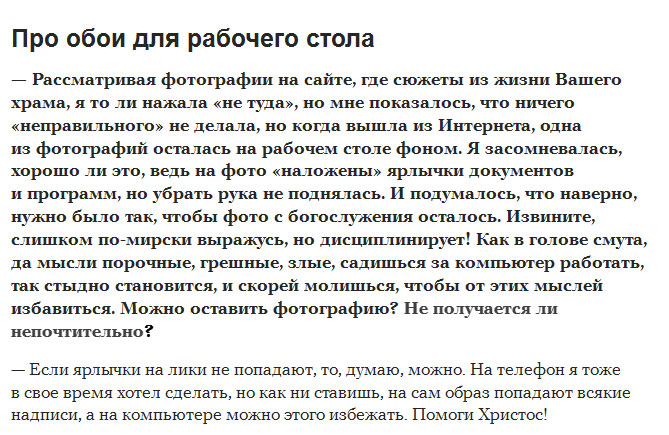 Про обои для рабочего стола

— Рассматривая фотографии на сайте, где сюжеты из жизни Вашего храма, я то ли нажала «не туда», но мне показалось, что ничего «неправильного» не делала, но когда вышла из Интернета, одна из фотографий осталась на рабочем столе фоном. Я засомневалась, хорошо ли это, ведь на фото «наложены» ярлычки документов и программ, но убрать рука не поднялась. И подумалось, что наверно, нужно было так, чтобы фото с богослужения осталось. Извините, слишком по-мирски выражусь, но дисциплинирует! Как в голове смута, да мысли порочные, грешные, злые, садишься за компьютер работать, так стыдно становится, и скорей молишься, чтобы от этих мыслей избавиться. Можно оставить фотографию? Не получается ли непочтительно?

— Если ярлычки на лики не попадают, то, думаю, можно. На телефон я тоже в свое время хотел сделать, но как ни ставишь, на сам образ попадают всякие надписи, а на компьютере можно этого избежать. Помоги Христос!